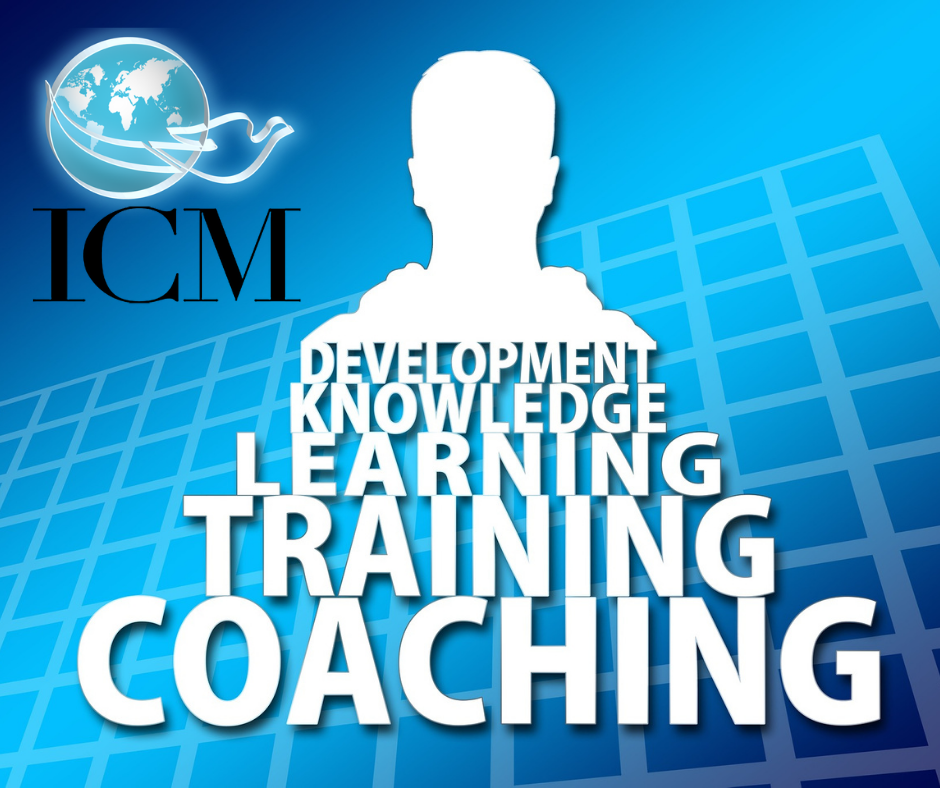 ICM

DEVELOPMENT
KNOWLEDGE
LEARNING
TRAINING
COACHING